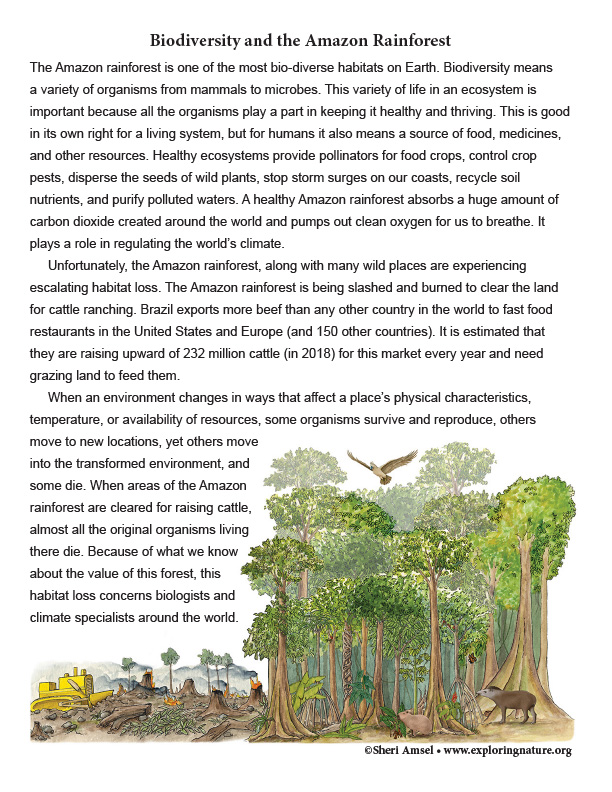 Biodiversity and the Amazon Rainforest

The Amazon rainforest is one of the most bio-diverse habitats on Earth. Biodiversity means a variety of organisms from mammals to microbes. This variety of life in an ecosystem is important because all the organisms play a part in keeping it healthy and thriving. This is good in its own right for a living system, but for humans it also means a source of food, medicines, and other resources. Healthy ecosystems provide pollinators for food crops, control crop pests, disperse the seeds of wild plants, stop storm surges on our coasts, recycle soil nutrients, and purify polluted waters. A healthy Amazon rainforest absorbs a huge amount of carbon dioxide created around the world and pumps out clean oxygen for us to breathe. It plays a role in regulating the world's climate.

Unfortunately, the Amazon rainforest, along with many wild places are experiencing escalating habitat loss. The Amazon rainforest is being slashed and burned to clear the land for cattle ranching. Brazil exports more beef than any other country in the world to fast food restaurants in the United States and Europe (and 150 other countries). It is estimated that they are raising upward of 232 million cattle (in 2018) for this market every year and need grazing land to feed them.

When an environment changes in ways that affect a place's physical characteristics, temperature, or availability of resources, some organisms survive and reproduce, others move to new locations, yet others move into the transformed environment, and some die. When areas of the Amazon rainforest are cleared for raising cattle, almost all the original organisms living there die. Because of what we know about the value of this forest, this habitat loss concerns biologists and climate specialists around the world.

©Sheri Amsel • www.exploringnature.org